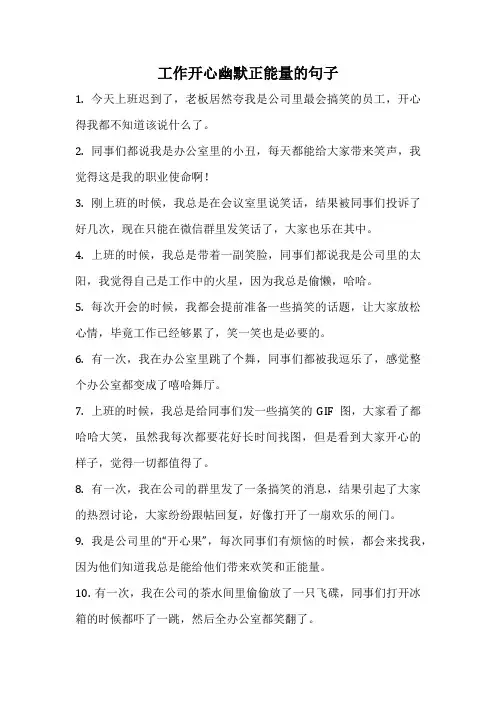 工作开心幽默正能量的句子

1. 今天上班迟到了，老板居然夸我是公司里最会搞笑的员工，开心得我都不知道该说什么了。

2. 同事们都说我是办公室里的小丑，每天都能给大家带来笑声，我觉得这是我的职业使命啊！

3. 刚上班的时候，我总是在会议室里说笑话，结果被同事们投诉了好几次，现在只能在微信群里发笑话了，大家也乐在其中。

4. 上班的时候，我总是带着一副笑脸，同事们都说我是公司里的太阳，我觉得自己是工作中的火星，因为我总是偷懒，哈哈。

5. 每次开会的时候，我都会提前准备一些搞笑的话题，让大家放松心情，毕竟工作已经够累了，笑一笑也是必要的。

6. 有一次，我在办公室里跳了个舞，同事们都被我逗乐了，感觉整个办公室都变成了嘻哈舞厅。

7. 上班的时候，我总是给同事们发一些搞笑的 GIF 图，大家看了都哈哈大笑，虽然我每次都要花好长时间找图，但是看到大家开心的样子，觉得一切都值得了。

8. 有一次，我在公司的群里发了一条搞笑的消息，结果引起了大家的热烈讨论，大家纷纷跟帖回复，好像打开了一扇欢乐的闸门。

9. 我是公司里的“开心果”，每次同事们有烦恼的时候，都会来找我，因为他们知道我总是能给他们带来欢笑和正能量。

10. 有一次，我在公司的茶水间里偷偷放了一只飞碟，同事们打开冰箱的时候都吓了一跳，然后全办公室都笑翻了。